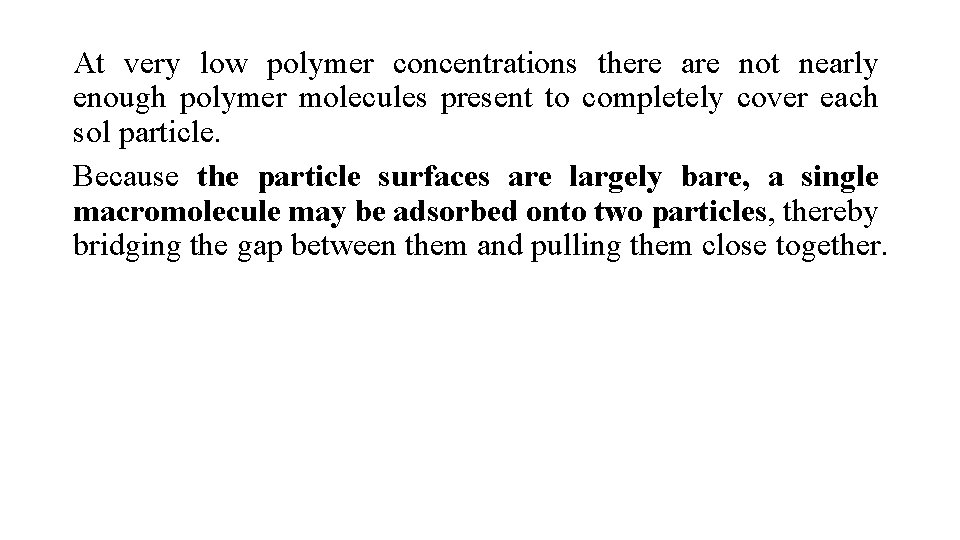 At very low polymer concentrations there are not nearly enough polymer molecules present to completely cover each sol particle.

Because the particle surfaces are largely bare, a single macromolecule may be adsorbed onto two particles, thereby bridging the gap between them and pulling them close together.